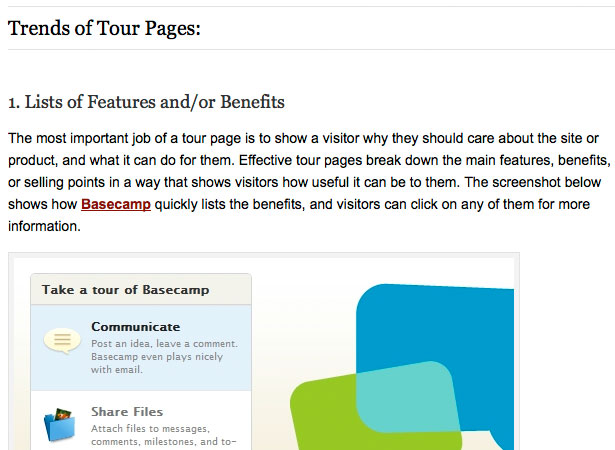 Trends of Tour Pages:

1. Lists of Features and/or Benefits

The most important job of a tour page is to show a visitor why they should care about the site or product, and what it can do for them. Effective tour pages break down the main features, benefits, or selling points in a way that shows visitors how useful it can be to them. The screenshot below shows how Basecamp quickly lists the benefits, and visitors can click on any of them for more information.

Take a tour of Basecamp

Communicate
Post an idea, leave a comment. Basecamp even plays nicely with email.

Share Files
Attach files to messages, comments, milestones, and to-